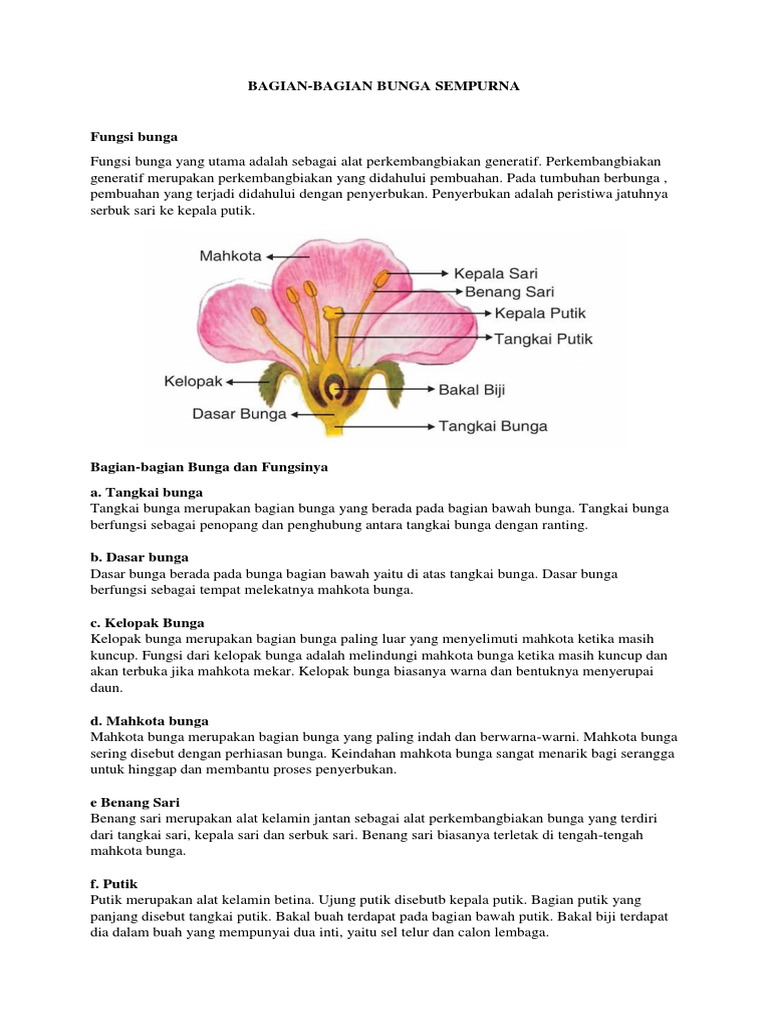 BAGIAN-BAGIAN BUNGA SEMPURNA

Fungsi bunga

Fungsi bunga yang utama adalah sebagai alat perkembangbiakan generatif. Perkembangbiakan generatif merupakan perkembangbiakan yang didahului pembuahan. Pada tumbuhan berbunga , pembuahan yang terjadi didahului dengan penyerbukan. Penyerbukan adalah peristiwa jatuhnya serbuk sari ke kepala putik.

Mahkota
Kepala Sari
Benang Sari
Kepala Putik
Tangkai Putik
Kelopak
Bakal Biji
Dasar Bunga
Tangkai Bunga

Bagian-bagian Bunga dan Fungsinya

a. Tangkai bunga
Tangkai bunga merupakan bagian bunga yang berada pada bagian bawah bunga. Tangkai bunga berfungsi sebagai penopang dan penghubung antara tangkai bunga dengan ranting.

b. Dasar bunga
Dasar bunga berada pada bunga bagian bawah yaitu di atas tangkai bunga. Dasar bunga berfungsi sebagai tempat melekatnya mahkota bunga.

c. Kelopak Bunga
Kelopak bunga merupakan bagian bunga paling luar yang menyelimuti mahkota ketika masih kuncup. Fungsi dari kelopak bunga adalah melindungi mahkota bunga ketika masih kuncup dan akan terbuka jika mahkota mekar. Kelopak bunga biasanya warna dan bentuknya menyerupai daun.

d. Mahkota bunga
Mahkota bunga merupakan bagian bunga yang paling indah dan berwarna-warni. Mahkota bunga sering disebut dengan perhiasan bunga. Keindahan mahkota bunga sangat menarik bagi serangga untuk hinggap dan membantu proses penyerbukan.

e Benang Sari
Benang sari merupakan alat kelamin jantan sebagai alat perkembangbiakan bunga yang terdiri dari tangkai sari, kepala sari dan serbuk sari. Benang sari biasanya terletak di tengah-tengah mahkota bunga.

f. Putik
Putik merupakan alat kelamin betina. Ujung putik disebutb kepala putik. Bagian putik yang panjang disebut tangkai putik. Bakal buah terdapat pada bagian bawah putik. Bakal biji terdapat dia dalam buah yang mempunyai dua inti, yaitu sel telur dan calon lembaga.